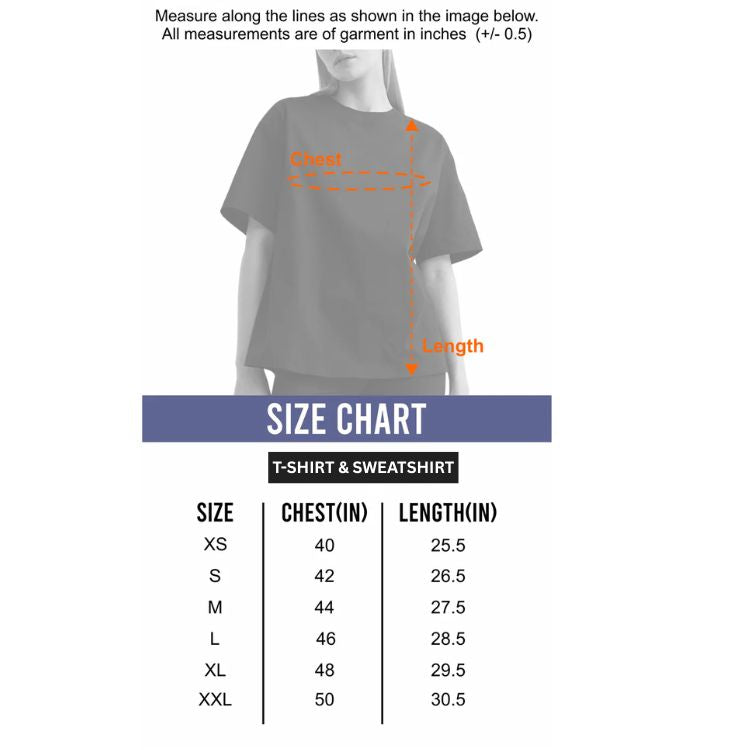 Measure along the lines as shown in the image below.
All measurements are of garment in inches (+/- 0.5)

Chest

Length

SIZE CHART

T-SHIRT & SWEATSHIRT

| SIZE | CHEST(IN) | LENGTH(IN) |
|---|---|---|
| XS | 40 | 25.5 |
| S | 42 | 26.5 |
| M | 44 | 27.5 |
| L | 46 | 28.5 |
| XL | 48 | 29.5 |
| XXL | 50 | 30.5 |